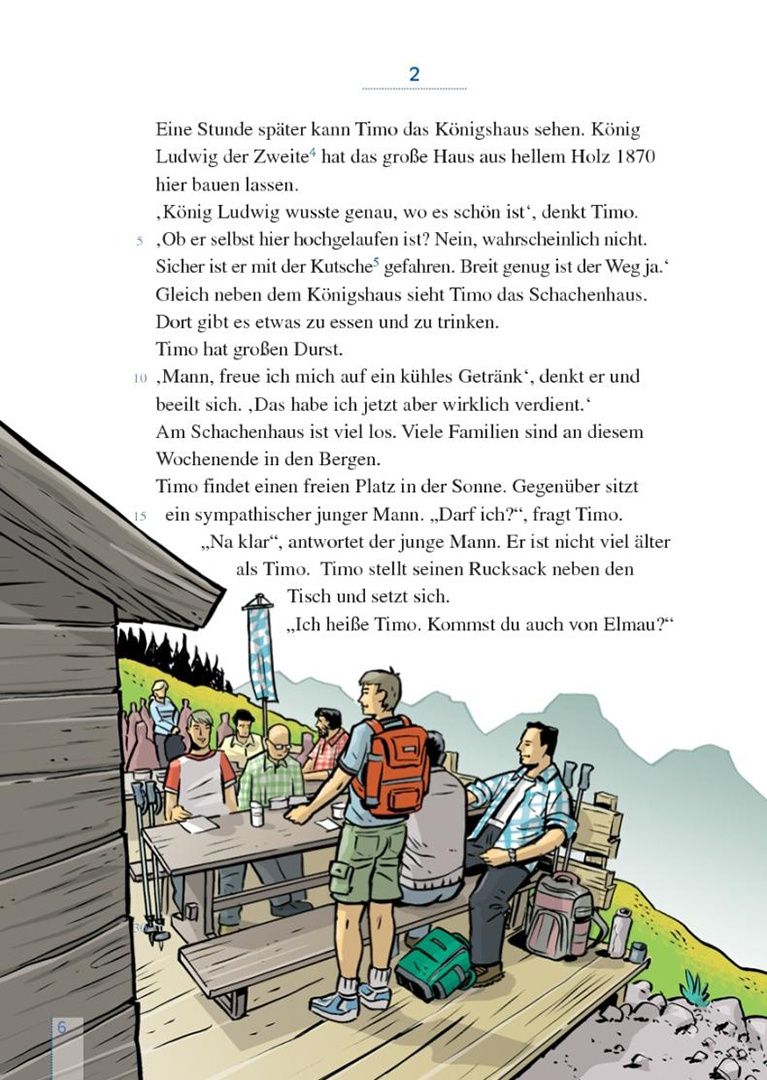 2

Eine Stunde später kann Timo das Königshaus sehen. König Ludwig der Zweite$^4$ hat das große Haus aus hellem Holz 1870 hier bauen lassen.

‚König Ludwig wusste genau, wo es schön ist‘, denkt Timo.

5 ‚Ob er selbst hier hochgelaufen ist? Nein, wahrscheinlich nicht. Sicher ist er mit der Kutsche$^5$ gefahren. Breit genug ist der Weg ja.‘

Gleich neben dem Königshaus sieht Timo das Schachenhaus. Dort gibt es etwas zu essen und zu trinken.

Timo hat großen Durst.

10 ‚Mann, freue ich mich auf ein kühles Getränk‘, denkt er und beeilt sich. ‚Das habe ich jetzt aber wirklich verdient.‘

Am Schachenhaus ist viel los. Viele Familien sind an diesem Wochenende in den Bergen.

Timo findet einen freien Platz in der Sonne. Gegenüber sitzt

15 ein sympathischer junger Mann. „Darf ich?“, fragt Timo.

„Na klar“, antwortet der junge Mann. Er ist nicht viel älter als Timo. Timo stellt seinen Rucksack neben den Tisch und setzt sich.

„Ich heiße Timo. Kommst du auch von Elmau?“

6